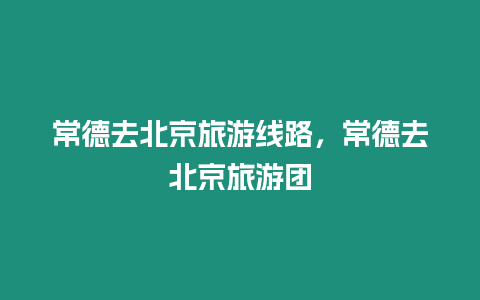 常德去北京旅游线路，常德去北京旅游团